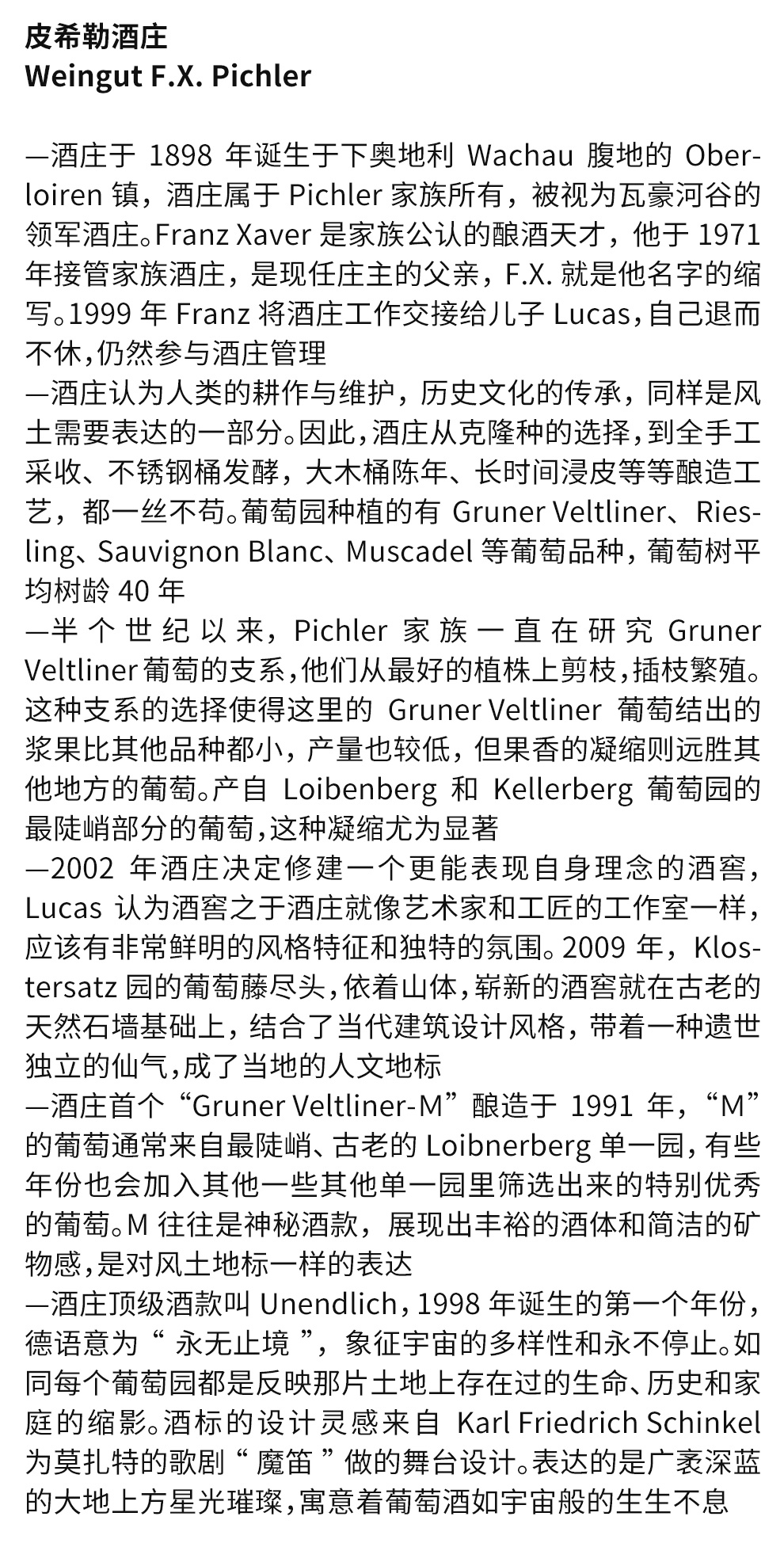 皮希勒酒庄
Weingut F.X. Pichler

—酒庄于 1898 年诞生于下奥地利 Wachau 腹地的 Oberloiren 镇，酒庄属于 Pichler 家族所有，被视为瓦豪河谷的领军酒庄。Franz Xaver 是家族公认的酿酒天才，他于 1971 年接管家族酒庄，是现任庄主的父亲，F.X. 就是他名字的缩写。1999 年 Franz 将酒庄工作交接给儿子 Lucas，自己退而不休，仍然参与酒庄管理
—酒庄认为人类的耕作与维护，历史文化的传承，同样是风土需要表达的一部分。因此，酒庄从克隆种的选择，到全手工采收、不锈钢桶发酵，大木桶陈年、长时间浸皮等等酿造工艺，都一丝不苟。葡萄园种植的有 Gruner Veltliner、Riesling、Sauvignon Blanc、Muscadel 等葡萄品种，葡萄树平均树龄 40 年
—半个世纪以来，Pichler 家族一直在研究 Gruner Veltliner 葡萄的支系，他们从最好的植株上剪枝，插枝繁殖。这种支系的选择使得这里的 Gruner Veltliner 葡萄结出的浆果比其他品种都小，产量也较低，但果香的凝缩则远胜其他地方的葡萄。产自 Loibenberg 和 Kellerberg 葡萄园的最陡峭部分的葡萄，这种凝缩尤为显著
—2002 年酒庄决定修建一个更能表现自身理念的酒窖，Lucas 认为酒窖之于酒庄就像艺术家和工匠的工作室一样，应该有非常鲜明的风格特征和独特的氛围。2009 年，Klostersatz 园的葡萄藤尽头，依着山体，崭新的酒窖就在古老的天然石墙基础上，结合了当代建筑设计风格，带着一种遗世独立的仙气，成了当地的人文地标
—酒庄首个“Gruner Veltliner-M”酿造于 1991 年，“M”的葡萄通常来自最陡峭、古老的 Loibnerberg 单一园，有些年份也会加入其他一些其他单一园里筛选出来的特别优秀的葡萄。M 往往是神秘酒款，展现出丰裕的酒体和简洁的矿物感，是对风土地标一样的表达
—酒庄顶级酒款叫 Unendlich，1998 年诞生的第一个年份，德语意为“ 永无止境 ”，象征宇宙的多样性和永不停止。如同每个葡萄园都是反映那片土地上存在过的生命、历史和家庭的缩影。酒标的设计灵感来自 Karl Friedrich Schinkel 为莫扎特的歌剧“ 魔笛 ”做的舞台设计。表达的是广袤深蓝的大地上方星光璀璨，寓意着葡萄酒如宇宙般的生生不息